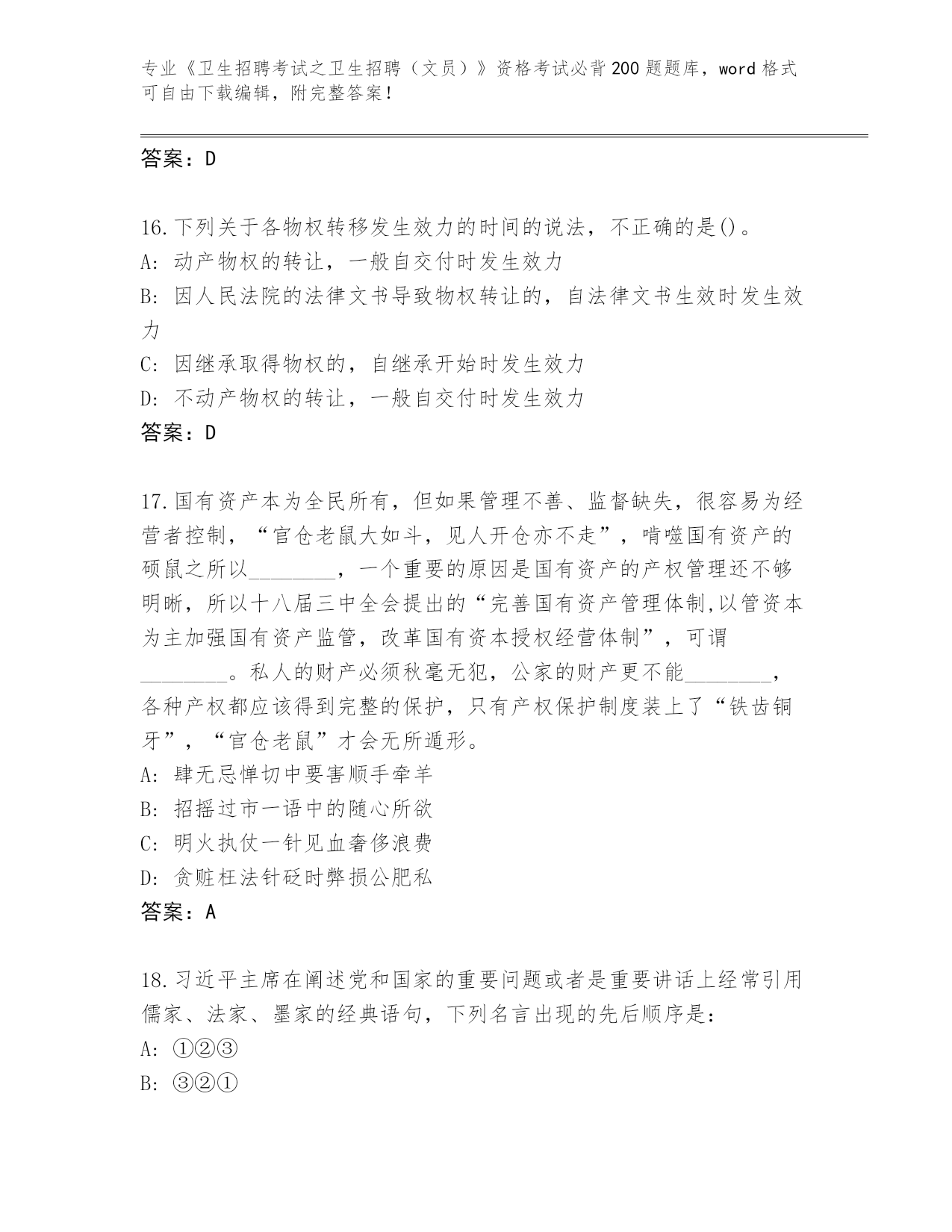 专业《卫生招聘考试之卫生招聘（文员）》资格考试必背200题题库，word格式可自由下载编辑，附完整答案！

答案：D

16.下列关于各物权转移发生效力的时间的说法，不正确的是()。
A: 动产物权的转让，一般自交付时发生效力
B: 因人民法院的法律文书导致物权转让的，自法律文书生效时发生效力
C: 因继承取得物权的，自继承开始时发生效力
D: 不动产物权的转让，一般自交付时发生效力
答案：D

17.国有资产本为全民所有，但如果管理不善、监督缺失，很容易为经营者控制，“官仓老鼠大如斗，见人开仓亦不走”，啃噬国有资产的硕鼠之所以________，一个重要的原因是国有资产的产权管理还不够明晰，所以十八届三中全会提出的“完善国有资产管理体制,以管资本为主加强国有资产监管，改革国有资本授权经营体制”，可谓________。私人的财产必须秋毫无犯，公家的财产更不能________，各种产权都应该得到完整的保护，只有产权保护制度装上了“铁齿铜牙”，“官仓老鼠”才会无所遁形。
A: 肆无忌惮切中要害顺手牵羊
B: 招摇过市一语中的随心所欲
C: 明火执仗一针见血奢侈浪费
D: 贪赃枉法针砭时弊损公肥私
答案：A

18.习近平主席在阐述党和国家的重要问题或者是重要讲话上经常引用儒家、法家、墨家的经典语句，下列名言出现的先后顺序是：
A: ①②③
B: ③②①